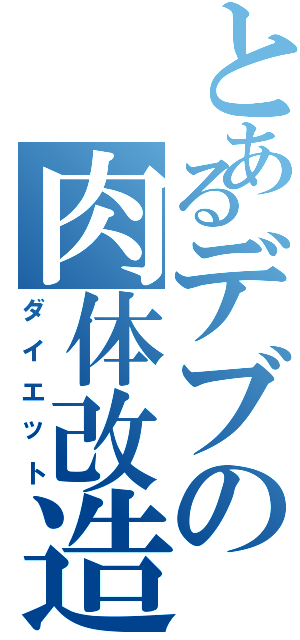 とあるデブの肉体改造
ダイエット